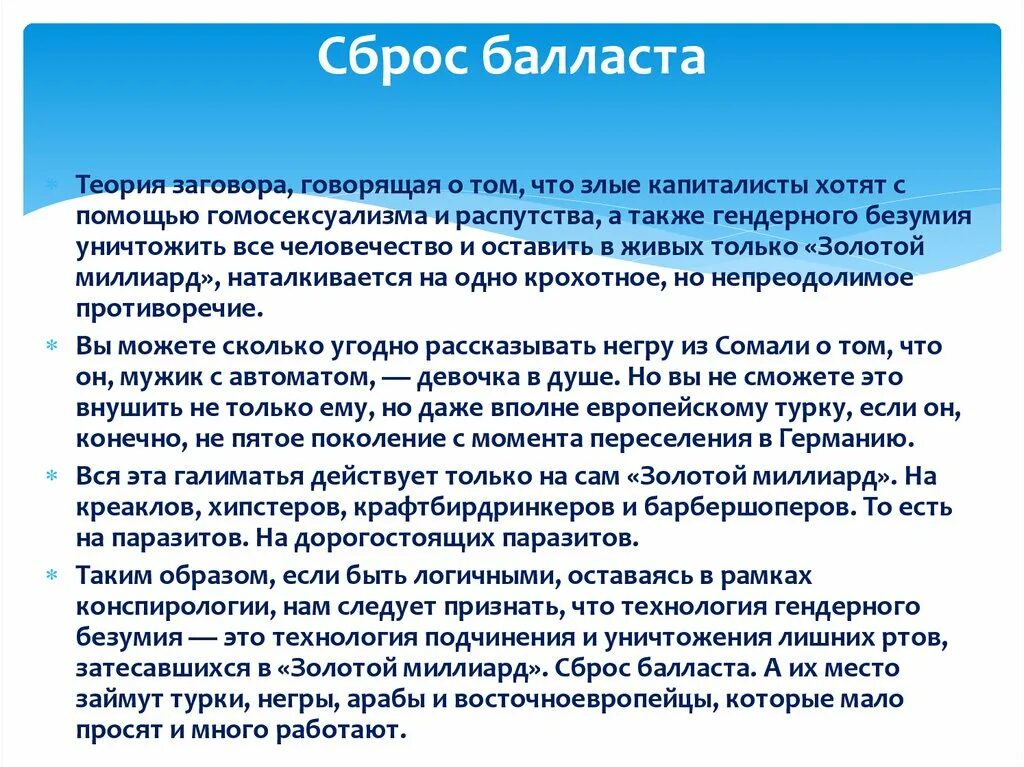 Сброс балласта

Теория заговора, говорящая о том, что злые капиталисты хотят с помощью гомосексуализма и распутства, а также гендерного безумия уничтожить все человечество и оставить в живых только «Золотой миллиард», наталкивается на одно крохотное, но непреодолимое противоречие.

Вы можете сколько угодно рассказывать негру из Сомали о том, что он, мужик с автоматом, — девочка в душе. Но вы не сможете это внушить не только ему, но даже вполне европейскому турку, если он, конечно, не пятое поколение с момента переселения в Германию.

Вся эта галиматья действует только на сам «Золотой миллиард». На креаклов, хипстеров, крафтбирдринкеров и барбершоперов. То есть на паразитов. На дорогостоящих паразитов.

Таким образом, если быть логичными, оставаясь в рамках конспирологии, нам следует признать, что технология гендерного безумия — это технология подчинения и уничтожения лишних ртов, затесавшихся в «Золотой миллиард». Сброс балласта. А их место займут турки, негры, арабы и восточноевропейцы, которые мало просят и много работают.